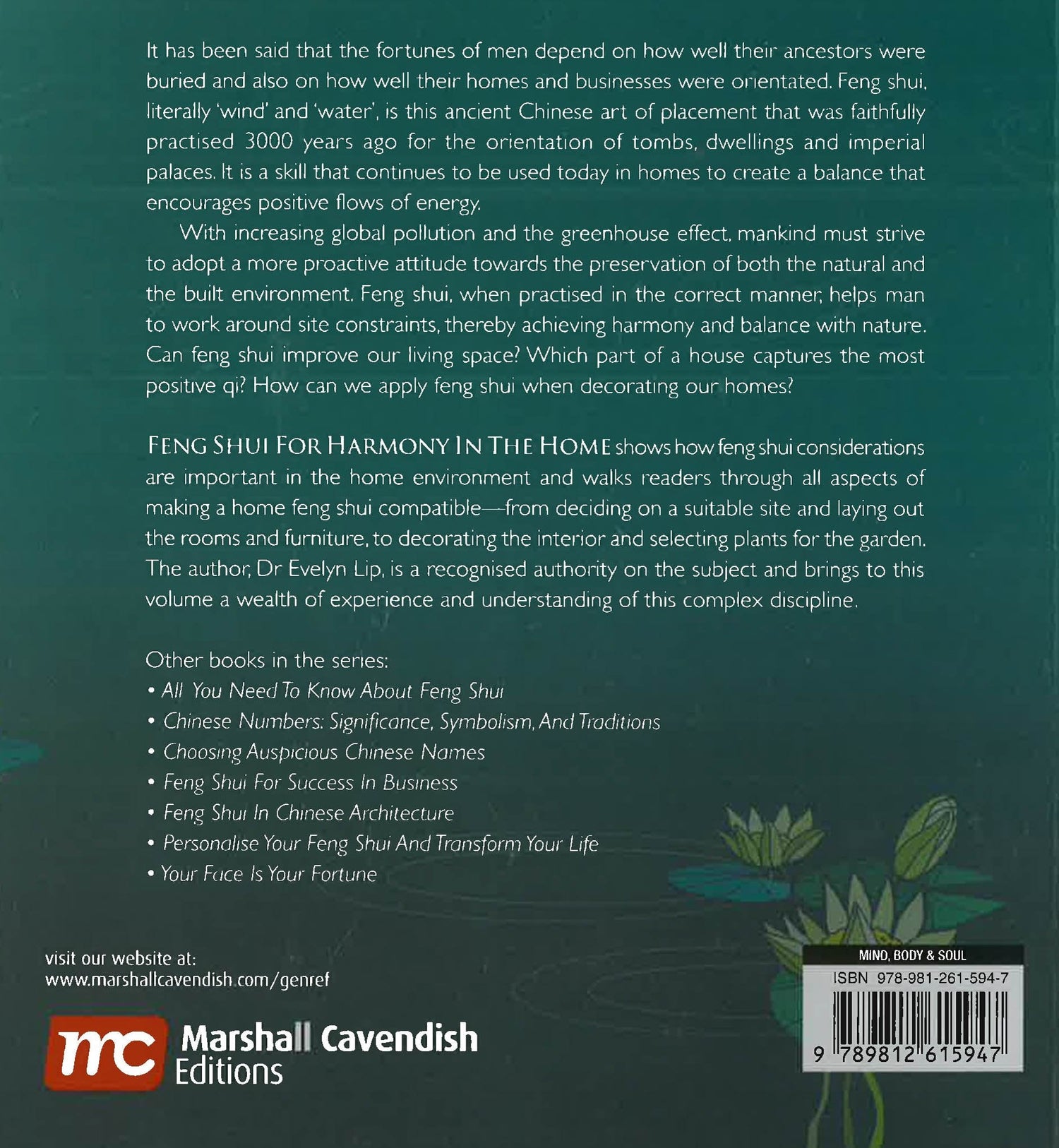 It has been said that the fortunes of men depend on how well their ancestors were buried and also on how well their homes and businesses were orientated. Feng shui, literally 'wind' and 'water', is this ancient Chinese art of placement that was faithfully practised 3000 years ago for the orientation of tombs, dwellings and imperial palaces. It is a skill that continues to be used today in homes to create a balance that encourages positive flows of energy.

With increasing global pollution and the greenhouse effect, mankind must strive to adopt a more proactive attitude towards the preservation of both the natural and the built environment. Feng shui, when practised in the correct manner, helps man to work around site constraints, thereby achieving harmony and balance with nature. Can feng shui improve our living space? Which part of a house captures the most positive qi? How can we apply feng shui when decorating our homes?

FENG SHUI FOR HARMONY IN THE HOME shows how feng shui considerations are important in the home environment and walks readers through all aspects of making a home feng shui compatible—from deciding on a suitable site and laying out the rooms and furniture, to decorating the interior and selecting plants for the garden. The author, Dr Evelyn Lip, is a recognised authority on the subject and brings to this volume a wealth of experience and understanding of this complex discipline.

Other books in the series:
• All You Need To Know About Feng Shui
• Chinese Numbers: Significance, Symbolism, And Traditions
• Choosing Auspicious Chinese Names
• Feng Shui For Success In Business
• Feng Shui In Chinese Architecture
• Personalise Your Feng Shui And Transform Your Life
• Your Face Is Your Fortune

visit our website at:
www.marshallcavendish.com/genref

mc Marshall Cavendish
Editions

MIND, BODY & SOUL
ISBN 978-981-261-594-7
9 789812 615947